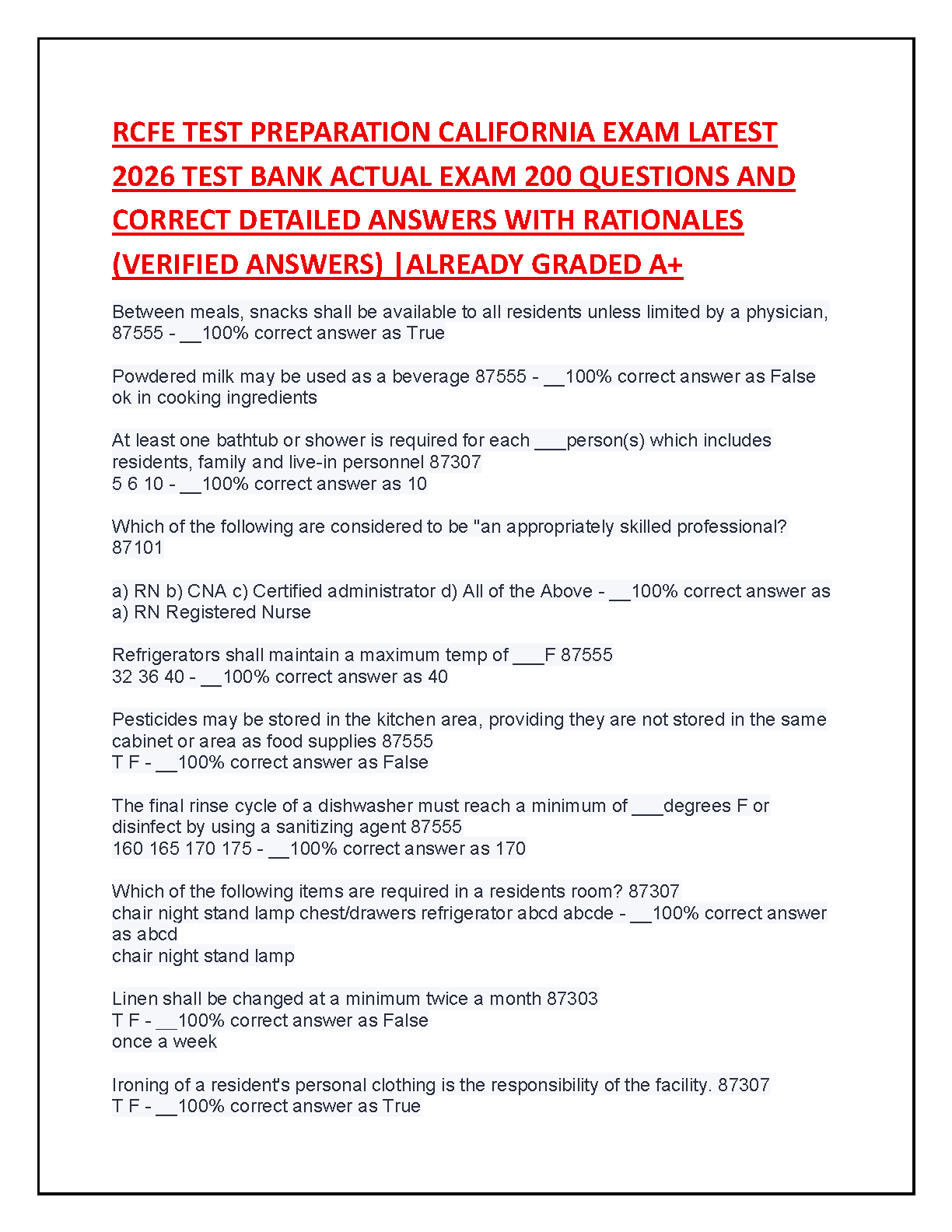 RCFE TEST PREPARATION CALIFORNIA EXAM LATEST 2026 TEST BANK ACTUAL EXAM 200 QUESTIONS AND CORRECT DETAILED ANSWERS WITH RATIONALES (VERIFIED ANSWERS) |ALREADY GRADED A+

Between meals, snacks shall be available to all residents unless limited by a physician, 87555 - __100% correct answer as True

Powdered milk may be used as a beverage 87555 - __100% correct answer as False ok in cooking ingredients

At least one bathtub or shower is required for each ___person(s) which includes residents, family and live-in personnel 87307
5 6 10 - __100% correct answer as 10

Which of the following are considered to be "an appropriately skilled professional? 87101

a) RN b) CNA c) Certified administrator d) All of the Above - __100% correct answer as a) RN Registered Nurse

Refrigerators shall maintain a maximum temp of ___F 87555
32 36 40 - __100% correct answer as 40

Pesticides may be stored in the kitchen area, providing they are not stored in the same cabinet or area as food supplies 87555
T F - __100% correct answer as False

The final rinse cycle of a dishwasher must reach a minimum of ___degrees F or disinfect by using a sanitizing agent 87555
160 165 170 175 - __100% correct answer as 170

Which of the following items are required in a residents room? 87307
chair night stand lamp chest/drawers refrigerator abcd abcde - __100% correct answer as abcd
chair night stand lamp

Linen shall be changed at a minimum twice a month 87303
T F - __100% correct answer as False
once a week

Ironing of a resident's personal clothing is the responsibility of the facility. 87307
T F - __100% correct answer as True